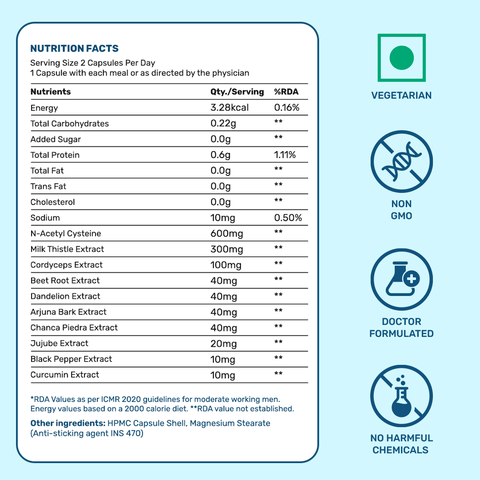 NUTRITION FACTS
Serving Size 2 Capsules Per Day
1 Capsule with each meal or as directed by the physician

| Nutrients | Qty./Serving | %RDA |
|---|---|---|
| Energy | 3.28kcal | 0.16% |
| Total Carbohydrates | 0.22g | ** |
| Added Sugar | 0.0g | ** |
| Total Protein | 0.6g | 1.11% |
| Total Fat | 0.0g | ** |
| Trans Fat | 0.0g | ** |
| Cholesterol | 0.0g | ** |
| Sodium | 10mg | 0.50% |
| N-Acetyl Cysteine | 600mg | ** |
| Milk Thistle Extract | 300mg | ** |
| Cordyceps Extract | 100mg | ** |
| Beet Root Extract | 40mg | ** |
| Dandelion Extract | 40mg | ** |
| Arjuna Bark Extract | 40mg | ** |
| Chanca Piedra Extract | 40mg | ** |
| Jujube Extract | 20mg | ** |
| Black Pepper Extract | 10mg | ** |
| Curcumin Extract | 10mg | ** |

*RDA Values as per ICMR 2020 guidelines for moderate working men. Energy values based on a 2000 calorie diet. **RDA value not established.

Other ingredients: HPMC Capsule Shell, Magnesium Stearate (Anti-sticking agent INS 470)

VEGETARIAN

NON GMO

DOCTOR FORMULATED

NO HARMFUL CHEMICALS